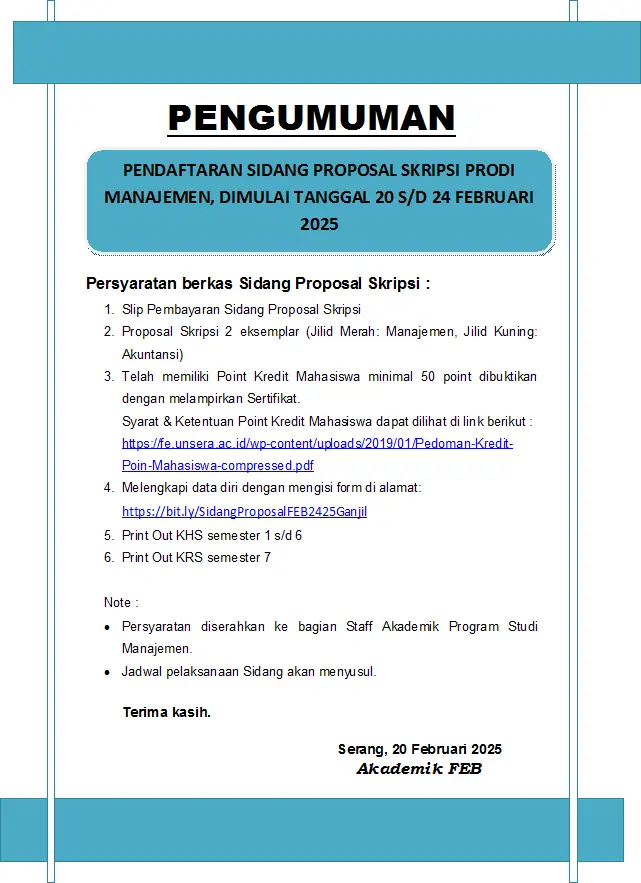 PENGUMUMAN

PENDAFTARAN SIDANG PROPOSAL SKRIPSI PRODI MANAJEMEN, DIMULAI TANGGAL 20 S/D 24 FEBRUARI 2025

Persyaratan berkas Sidang Proposal Skripsi :

1. Slip Pembayaran Sidang Proposal Skripsi
2. Proposal Skripsi 2 eksemplar (Jilid Merah: Manajemen, Jilid Kuning: Akuntansi)
3. Telah memiliki Point Kredit Mahasiswa minimal 50 point dibuktikan dengan melampirkan Sertifikat.
Syarat & Ketentuan Point Kredit Mahasiswa dapat dilihat di link berikut : https://fe.unsera.ac.id/wp-content/uploads/2019/01/Pedoman-Kredit-Poin-Mahasiswa-compressed.pdf
4. Melengkapi data diri dengan mengisi form di alamat: https://bit.ly/SidangProposalFEB2425Ganjil
5. Print Out KHS semester 1 s/d 6
6. Print Out KRS semester 7

Note :
• Persyaratan diserahkan ke bagian Staff Akademik Program Studi Manajemen.
• Jadwal pelaksanaan Sidang akan menyusul.

Terima kasih.

Serang, 20 Februari 2025
Akademik FEB